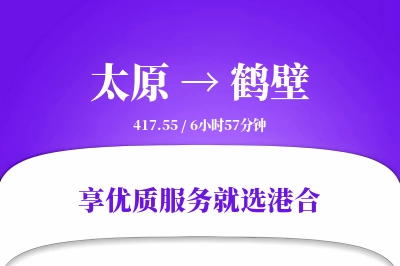 太原 → 鹤壁

417.55 / 6小时57分钟

享优质服务就选港合